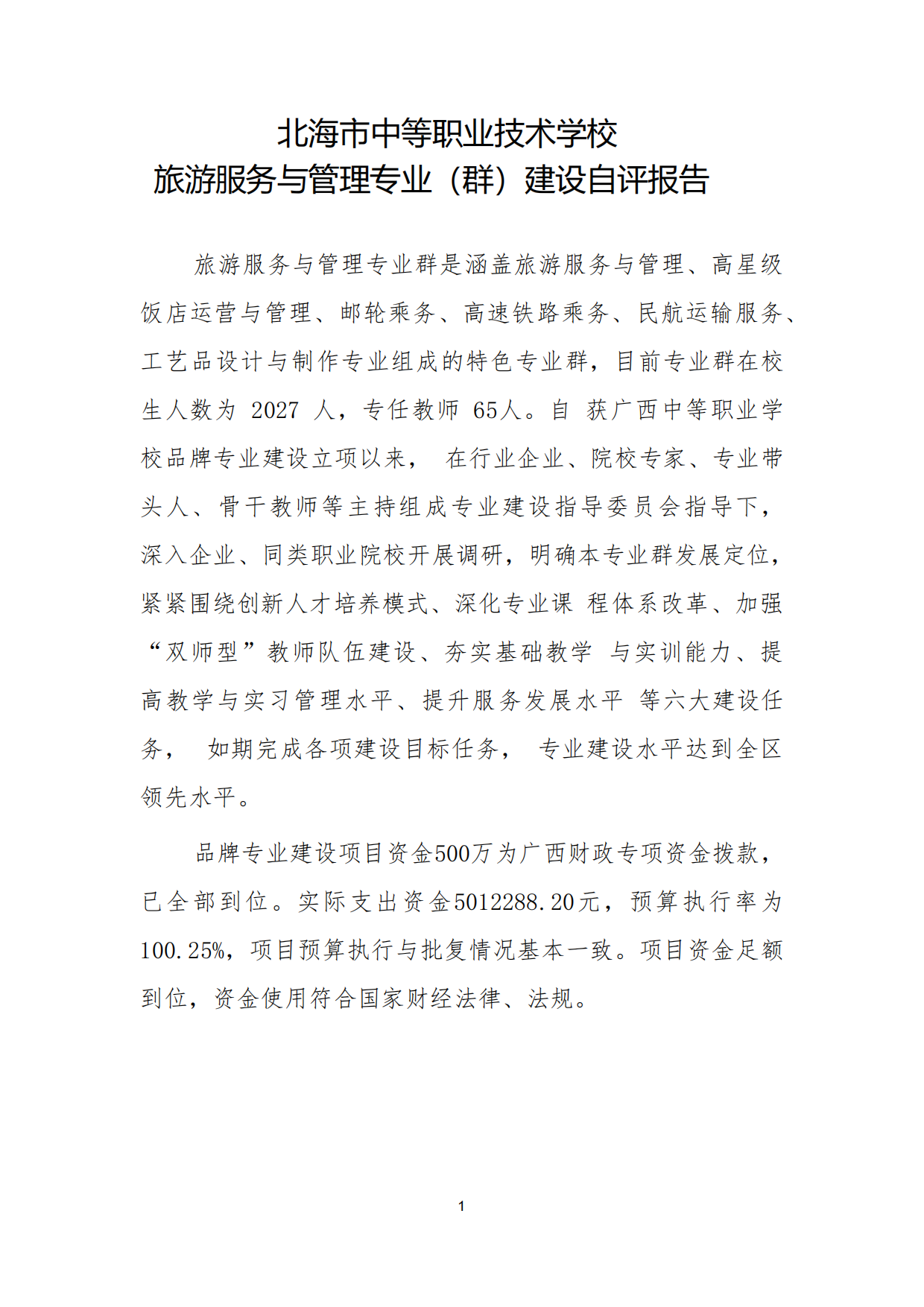 北海市中等职业技术学校
旅游服务与管理专业（群）建设自评报告

旅游服务与管理专业群是涵盖旅游服务与管理、高星级饭店运营与管理、邮轮乘务、高速铁路乘务、民航运输服务、工艺品设计与制作专业组成的特色专业群，目前专业群在校生人数为 2027 人，专任教师 65人。自 获广西中等职业学校品牌专业建设立项以来， 在行业企业、院校专家、专业带头人、骨干教师等主持组成专业建设指导委员会指导下，深入企业、同类职业院校开展调研，明确本专业群发展定位，紧紧围绕创新人才培养模式、深化专业课 程体系改革、加强“双师型”教师队伍建设、夯实基础教学 与实训能力、提高教学与实习管理水平、提升服务发展水平 等六大建设任务， 如期完成各项建设目标任务， 专业建设水平达到全区领先水平。

品牌专业建设项目资金500万为广西财政专项资金拨款，已全部到位。实际支出资金5012288.20元，预算执行率为100.25%，项目预算执行与批复情况基本一致。项目资金足额到位，资金使用符合国家财经法律、法规。

1